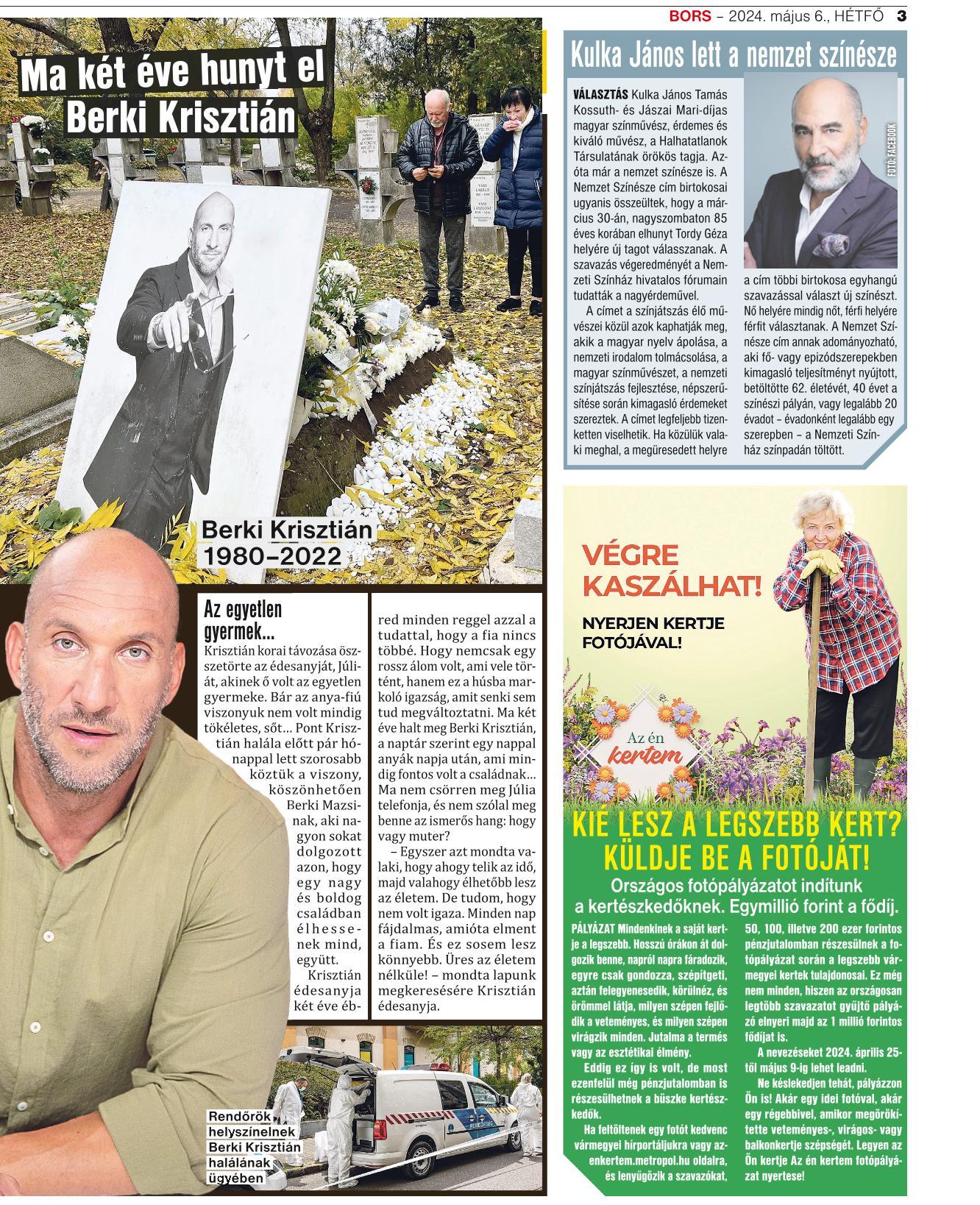 BORS – 2024. május 6., HÉTFŐ 3

Ma két éve hunyt el Berki Krisztián

Berki Krisztián 1980–2022

Az egyetlen gyermek...
Krisztián korai távozása összetörte az édesanyját, Júliát, akinek ő volt az egyetlen gyermeke. Bár az anya-fiú viszonyuk nem volt mindig tökéletes, sőt… Pont Krisztián halála előtt pár hónappal lett szorosabb köztük a viszony, köszönhetően Berki Mazsinak, aki nagyon sokat dolgozott azon, hogy egy nagy és boldog családban élhessenek mind, együtt.
Krisztián édesanyja két éve ébred minden reggel azzal a tudattal, hogy a fia nincs többé. Hogy nemcsak egy rossz álom volt, ami vele történt, hanem ez a húsba markoló igazság, amit senki sem tud megváltoztatni. Ma két éve halt meg Berki Krisztián, a naptár szerint egy nappal anyák napja után, ami mindig fontos volt a családnak… Ma nem csörren meg Júlia telefonja, és nem szólal meg benne az ismerős hang: hogy vagy muter?
– Egyszer azt mondta valaki, hogy ahogy telik az idő, majd valahogy élhetőbb lesz az életem. De tudom, hogy nem volt igaza. Minden nap fájdalmas, amióta elment a fiam. És ez sosem lesz könnyebb. Üres az életem nélküle! – mondta lapunk megkeresésére Krisztián édesanyja.

Rendőrök helyszínelnek Berki Krisztián halálának ügyében

Kulka János lett a nemzet színésze

VÁLASZTÁS Kulka János Tamás Kossuth- és Jászai Mari-díjas magyar színművész, érdemes és kiváló művész, a Halhatatlanok Társulatának örökös tagja. Azóta már a nemzet színésze is. A Nemzet Színésze cím birtokosai ugyanis összeültek, hogy a március 30-án, nagyszombaton 85 éves korában elhunyt Tordy Géza helyére új tagot válasszanak. A szavazás végeredményét a Nemzeti Színház hivatalos fórumain tudatták a nagyérdeművel.
A címet a színjátszás élő művészei közül azok kaphatják meg, akik a magyar nyelv ápolása, a nemzeti irodalom tolmácsolása, a magyar színművészet, a nemzeti színjátszás fejlesztése, népszerűsítése során kimagasló érdemeket szereztek. A címet legfeljebb tizenketten viselhetik. Ha közülük valaki meghal, a megüresedett helyre a cím többi birtokosa egyhangú szavazással választ új színészt. Nő helyére mindig nőt, férfi helyére férfit választanak. A Nemzet Színésze cím annak adományozható, aki fő- vagy epizódszerepekben kimagasló teljesítményt nyújtott, betöltötte 62. életévét, 40 évet a színészi pályán, vagy legalább 20 évadot – évadonként legalább egy szerepben – a Nemzeti Színház színpadán töltött.

FOTÓ: FACEBOOK

VÉGRE KASZÁLHAT!
NYERJEN KERTJE FOTÓJÁVAL!
Az én kertem

KIÉ LESZ A LEGSZEBB KERT? KÜLDJE BE A FOTÓJÁT!
Országos fotópályázatot indítunk a kertészkedőknek. Egymillió forint a fődíj.

PÁLYÁZAT Mindenkinek a saját kertje a legszebb. Hosszú órákon át dolgozik benne, napról napra fáradozik, egyre csak gondozza, szépítgeti, aztán felegyenesedik, körülnéz, és örömmel látja, milyen szépen fejlődik a veteményes, és milyen szépen virágzik minden. Jutalma a termés vagy az esztétikai élmény.
Eddig ez így is volt, de most ezenfelül még pénzjutalomban is részesülhetnek a büszke kertészkedők.
Ha feltöltenek egy fotót kedvenc vármegyei hírportáljukra vagy azenkertem.metropol.hu oldalra, és lenyűgözik a szavazókat, 50, 100, illetve 200 ezer forintos pénzjutalomban részesülnek a fotópályázat során a legszebb vármegyei kertek tulajdonosai. Ez még nem minden, hiszen az országosan legtöbb szavazatot gyűjtő pályázó elnyeri majd az 1 millió forintos fődíjat is.
A nevezéseket 2024. április 25-től május 9-ig lehet leadni.
Ne késlekedjen tehát, pályázzon Ön is! Akár egy idei fotóval, akár egy régebbivel, amikor megörökítette veteményes-, virágos- vagy balkonkertje szépségét. Legyen az Ön kertje Az én kertem fotópályázat nyertese!